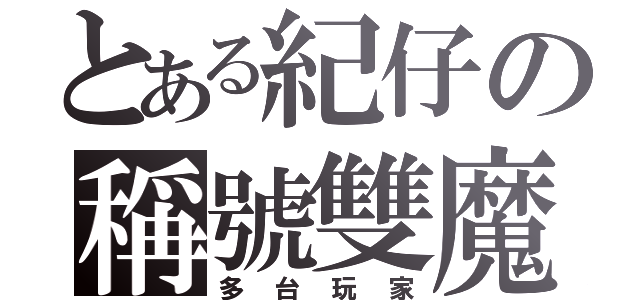 とある紀仔の
稱號雙魔
多台玩家